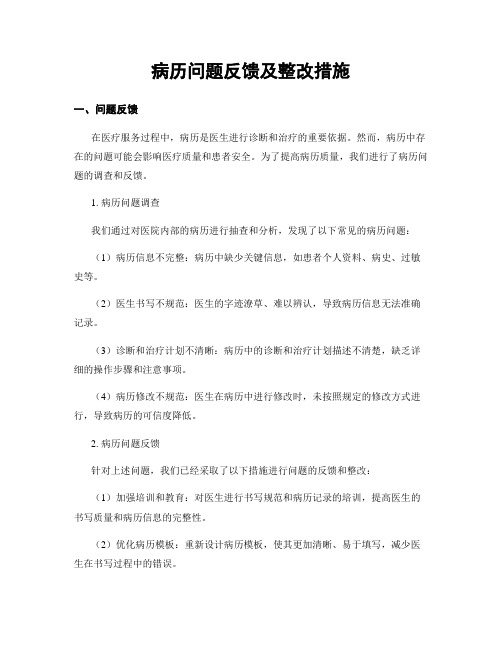 病历问题反馈及整改措施

一、问题反馈

在医疗服务过程中，病历是医生进行诊断和治疗的重要依据。然而，病历中存在的问题可能会影响医疗质量和患者安全。为了提高病历质量，我们进行了病历问题的调查和反馈。

1. 病历问题调查

我们通过对医院内部的病历进行抽查和分析，发现了以下常见的病历问题：

（1）病历信息不完整：病历中缺少关键信息，如患者个人资料、病史、过敏史等。

（2）医生书写不规范：医生的字迹潦草、难以辨认，导致病历信息无法准确记录。

（3）诊断和治疗计划不清晰：病历中的诊断和治疗计划描述不清楚，缺乏详细的操作步骤和注意事项。

（4）病历修改不规范：医生在病历中进行修改时，未按照规定的修改方式进行，导致病历的可信度降低。

2. 病历问题反馈

针对上述问题，我们已经采取了以下措施进行问题的反馈和整改：

（1）加强培训和教育：对医生进行书写规范和病历记录的培训，提高医生的书写质量和病历信息的完整性。

（2）优化病历模板：重新设计病历模板，使其更加清晰、易于填写，减少医生在书写过程中的错误。